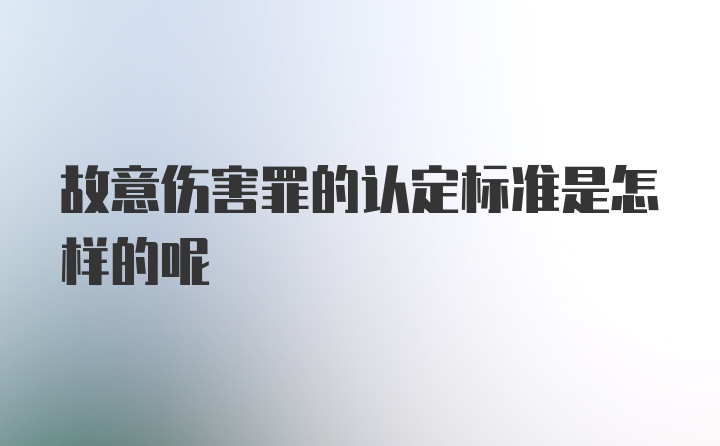 故意伤害罪的认定标准是怎样的呢